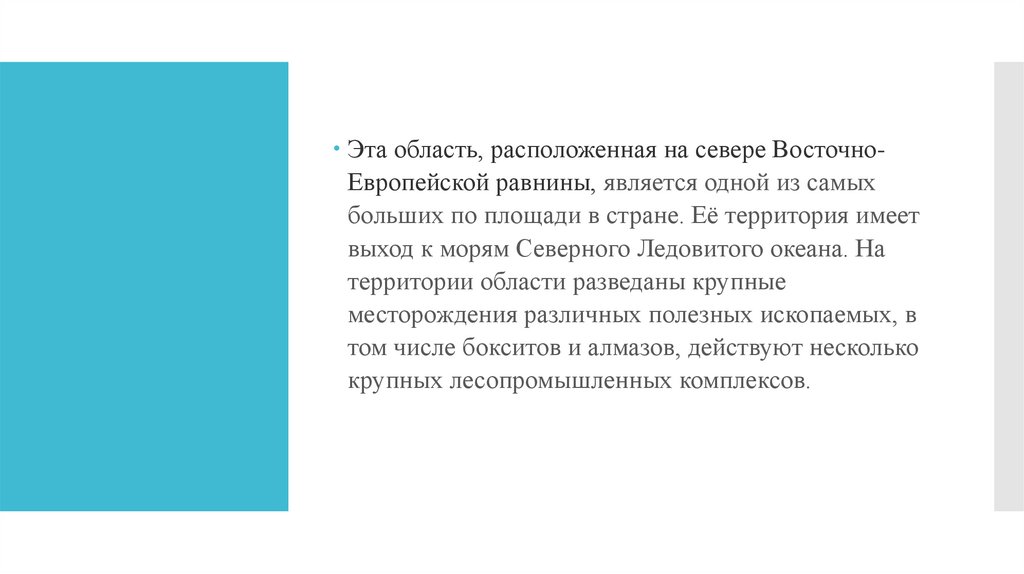 Эта область, расположенная на севере Восточно-Европейской равнины, является одной из самых больших по площади в стране. Её территория имеет выход к морям Северного Ледовитого океана. На территории области разведаны крупные месторождения различных полезных ископаемых, в том числе бокситов и алмазов, действуют несколько крупных лесопромышленных комплексов.